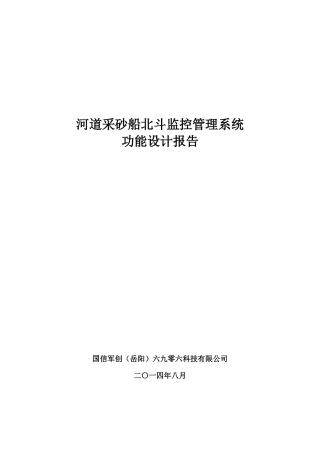 河道采砂船北斗监控管理系统
功能设计报告

国信军创（岳阳）六九零六科技有限公司

二〇一四年八月